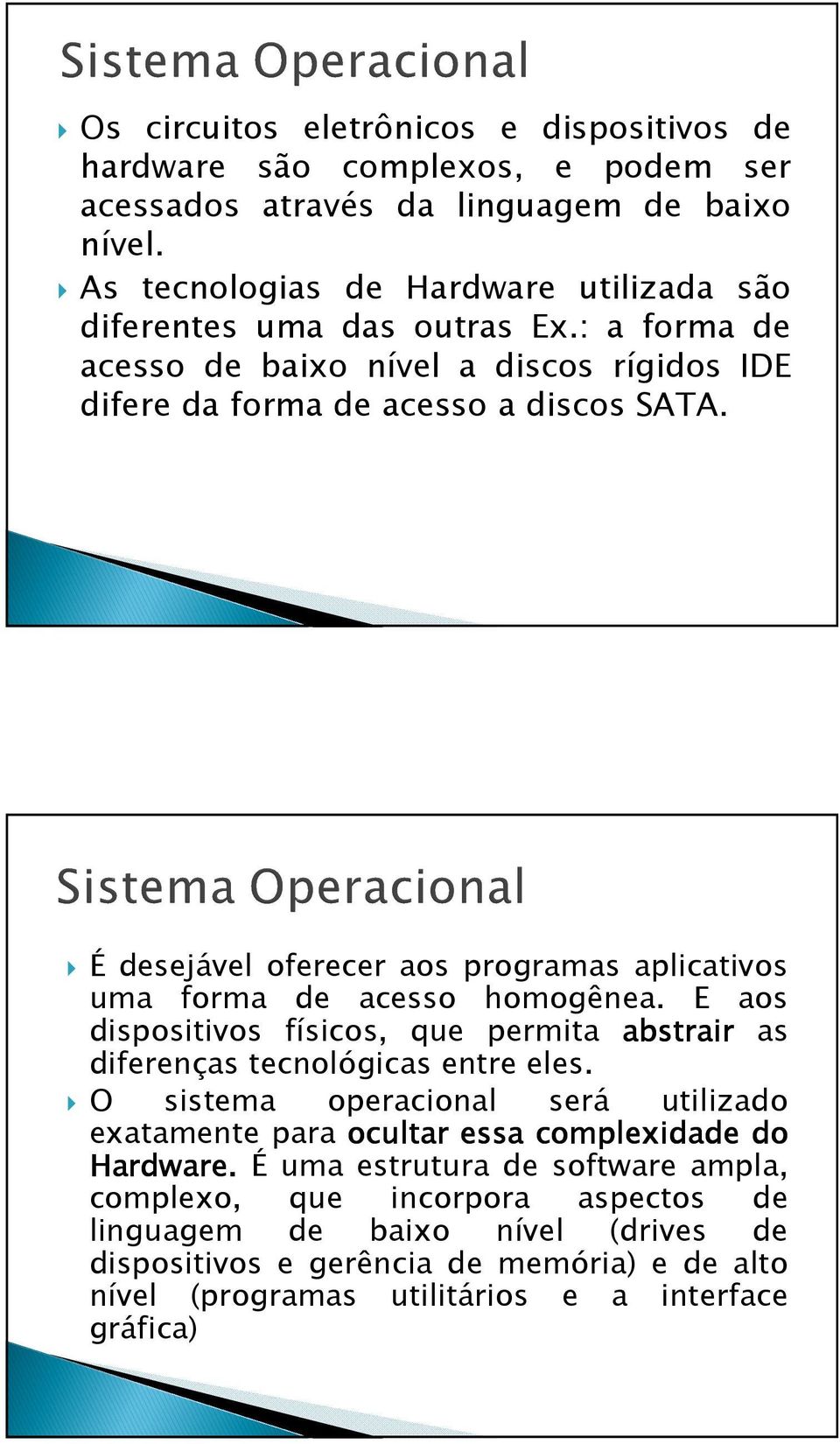 Sistema Operacional

Os circuitos eletrônicos e dispositivos de hardware são complexos, e podem ser acessados através da linguagem de baixo nível.

As tecnologias de Hardware utilizada são diferentes uma das outras Ex.: a forma de acesso de baixo nível a discos rígidos IDE difere da forma de acesso a discos SATA.

Sistema Operacional

É desejável oferecer aos programas aplicativos uma forma de acesso homogênea. E aos dispositivos físicos, que permita abstrair as diferenças tecnológicas entre eles.

O sistema operacional será utilizado exatamente para ocultar essa complexidade do Hardware. É uma estrutura de software ampla, complexo, que incorpora aspectos de linguagem de baixo nível (drives de dispositivos e gerência de memória) e de alto nível (programas utilitários e a interface gráfica)